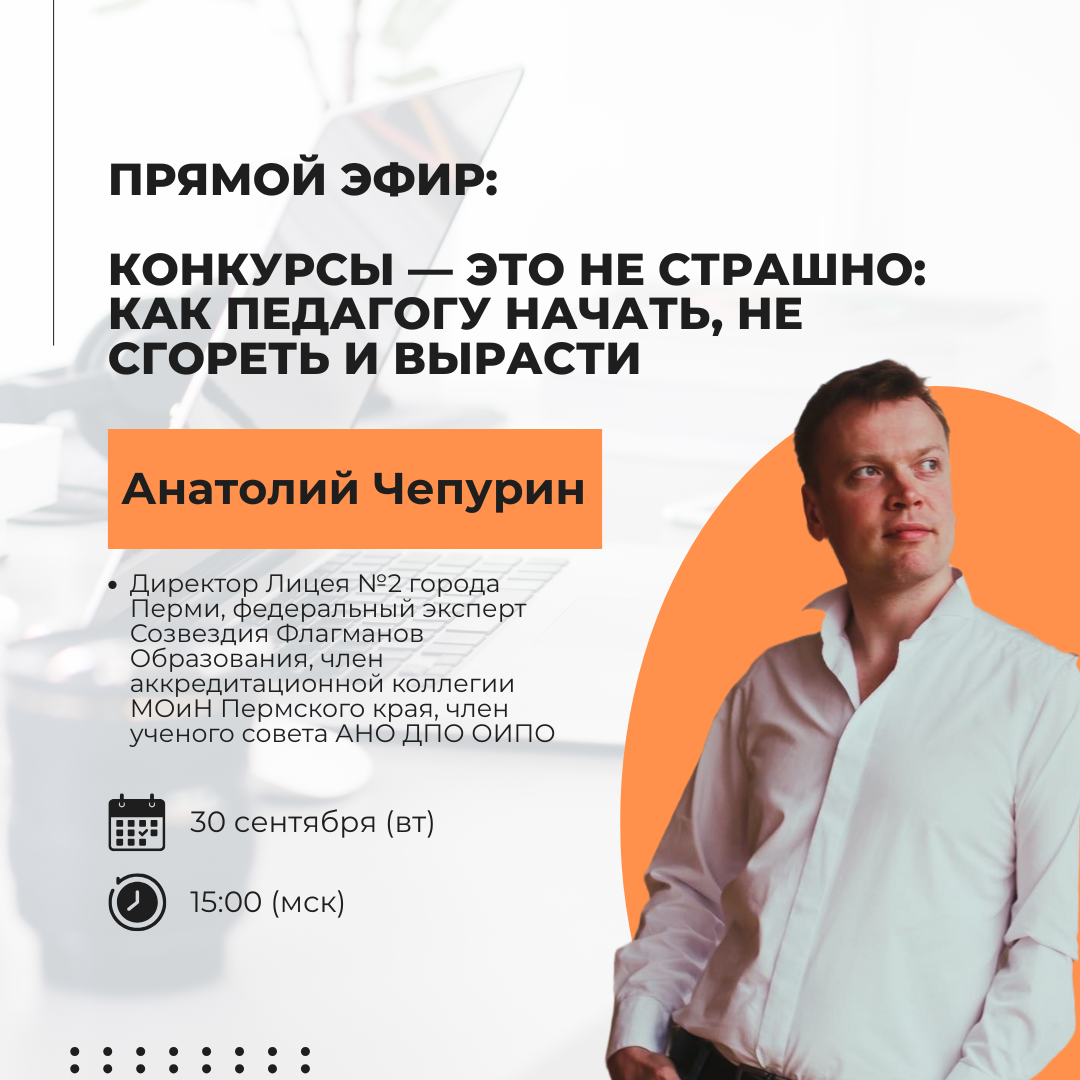 ПРЯМОЙ ЭФИР:

КОНКУРСЫ — ЭТО НЕ СТРАШНО: КАК ПЕДАГОГУ НАЧАТЬ, НЕ СГОРЕТЬ И ВЫРАСТИ

Анатолий Чепурин

• Директор Лицея №2 города Перми, федеральный эксперт Созвездия Флагманов Образования, член аккредитационной коллегии МОиН Пермского края, член ученого совета АНО ДПО ОИПО

30 сентября (вт)

15:00 (мск)